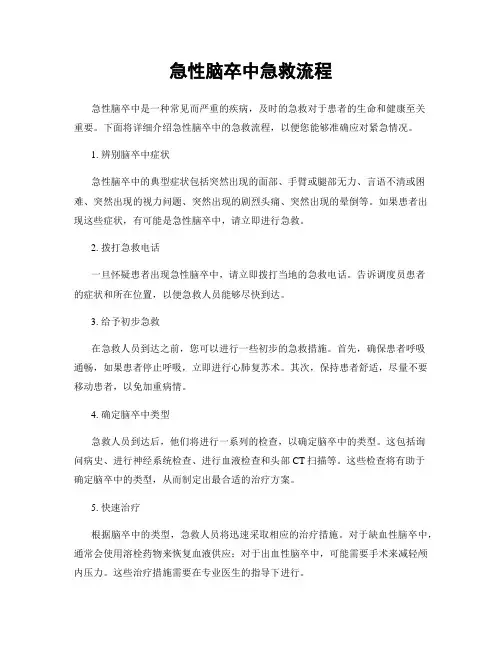 急性脑卒中急救流程

急性脑卒中是一种常见而严重的疾病，及时的急救对于患者的生命和健康至关重要。下面将详细介绍急性脑卒中的急救流程，以便您能够准确应对紧急情况。

1. 辨别脑卒中症状

急性脑卒中的典型症状包括突然出现的面部、手臂或腿部无力、言语不清或困难、突然出现的视力问题、突然出现的剧烈头痛、突然出现的晕倒等。如果患者出现这些症状，有可能是急性脑卒中，请立即进行急救。

2. 拨打急救电话

一旦怀疑患者出现急性脑卒中，请立即拨打当地的急救电话。告诉调度员患者的症状和所在位置，以便急救人员能够尽快到达。

3. 给予初步急救

在急救人员到达之前，您可以进行一些初步的急救措施。首先，确保患者呼吸通畅，如果患者停止呼吸，立即进行心肺复苏术。其次，保持患者舒适，尽量不要移动患者，以免加重病情。

4. 确定脑卒中类型

急救人员到达后，他们将进行一系列的检查，以确定脑卒中的类型。这包括询问病史、进行神经系统检查、进行血液检查和头部 CT 扫描等。这些检查将有助于确定脑卒中的类型，从而制定出最合适的治疗方案。

5. 快速治疗

根据脑卒中的类型，急救人员将迅速采取相应的治疗措施。对于缺血性脑卒中，通常会使用溶栓药物来恢复血液供应；对于出血性脑卒中，可能需要手术来减轻颅内压力。这些治疗措施需要在专业医生的指导下进行。